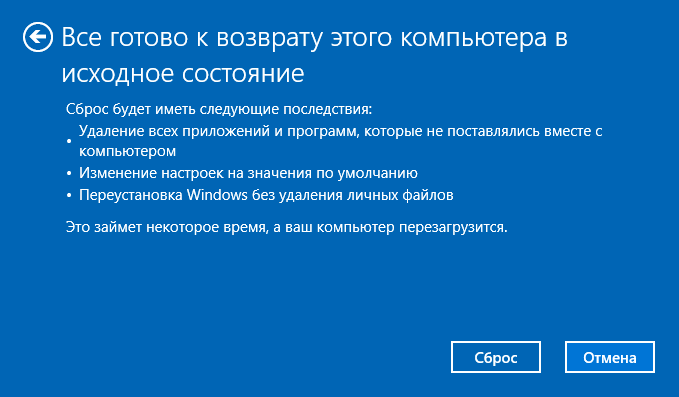 Все готово к возврату этого компьютера в исходное состояние

Сброс будет иметь следующие последствия:

• Удаление всех приложений и программ, которые не поставлялись вместе с компьютером
• Изменение настроек на значения по умолчанию
• Переустановка Windows без удаления личных файлов

Это займет некоторое время, а ваш компьютер перезагрузится.

Сброс

Отмена